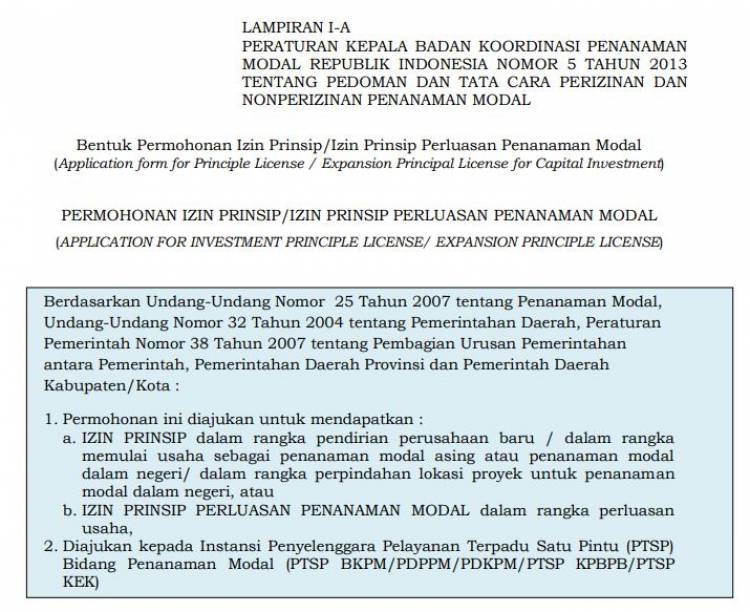 LAMPIRAN I-A
PERATURAN KEPALA BADAN KOORDINASI PENANAMAN MODAL REPUBLIK INDONESIA NOMOR 5 TAHUN 2013 TENTANG PEDOMAN DAN TATA CARA PERIZINAN DAN NONPERIZINAN PENANAMAN MODAL

Bentuk Permohonan Izin Prinsip/Izin Prinsip Perluasan Penanaman Modal
(Application form for Principle License / Expansion Principal License for Capital Investment)

PERMOHONAN IZIN PRINSIP/IZIN PRINSIP PERLUASAN PENANAMAN MODAL
(APPLICATION FOR INVESTMENT PRINCIPLE LICENSE/ EXPANSION PRINCIPLE LICENSE)

Berdasarkan Undang-Undang Nomor 25 Tahun 2007 tentang Penanaman Modal, Undang-Undang Nomor 32 Tahun 2004 tentang Pemerintahan Daerah, Peraturan Pemerintah Nomor 38 Tahun 2007 tentang Pembagian Urusan Pemerintahan antara Pemerintah, Pemerintahan Daerah Provinsi dan Pemerintah Daerah Kabupaten/Kota :

1. Permohonan ini diajukan untuk mendapatkan :
a. IZIN PRINSIP dalam rangka pendirian perusahaan baru / dalam rangka memulai usaha sebagai penanaman modal asing atau penanaman modal dalam negeri/ dalam rangka perpindahan lokasi proyek untuk penanaman modal dalam negeri, atau
b. IZIN PRINSIP PERLUASAN PENANAMAN MODAL dalam rangka perluasan usaha,
2. Diajukan kepada Instansi Penyelenggara Pelayanan Terpadu Satu Pintu (PTSP) Bidang Penanaman Modal (PTSP BKPM/PDPPM/PDKPM/PTSP KPBPB/PTSP KEK)